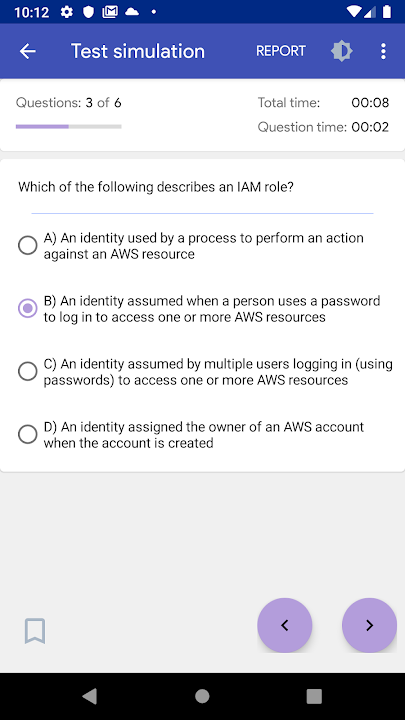 10:12

Test simulation REPORT

Questions: 3 of 6

Total time: 00:08

Question time: 00:02

Which of the following describes an IAM role?

A) An identity used by a process to perform an action against an AWS resource

B) An identity assumed when a person uses a password to log in to access one or more AWS resources

C) An identity assumed by multiple users logging in (using passwords) to access one or more AWS resources

D) An identity assigned the owner of an AWS account when the account is created